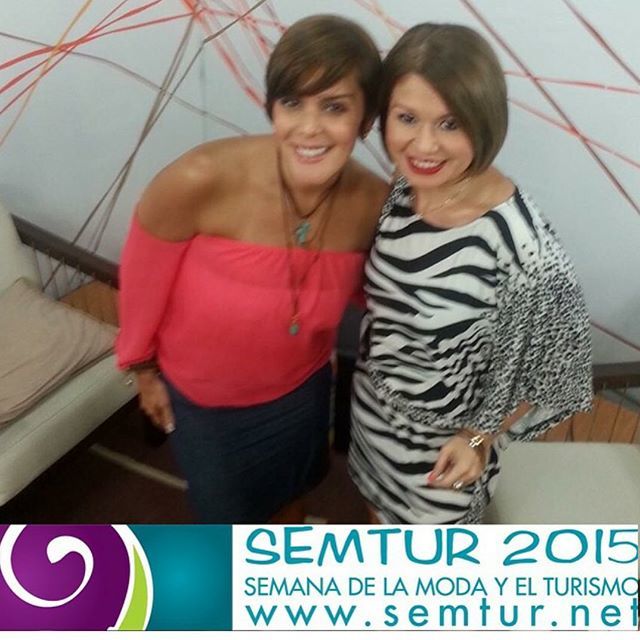 SEMTUR 2015
SEMANA DE LA MODA Y EL TURISMO
www.semtur.net